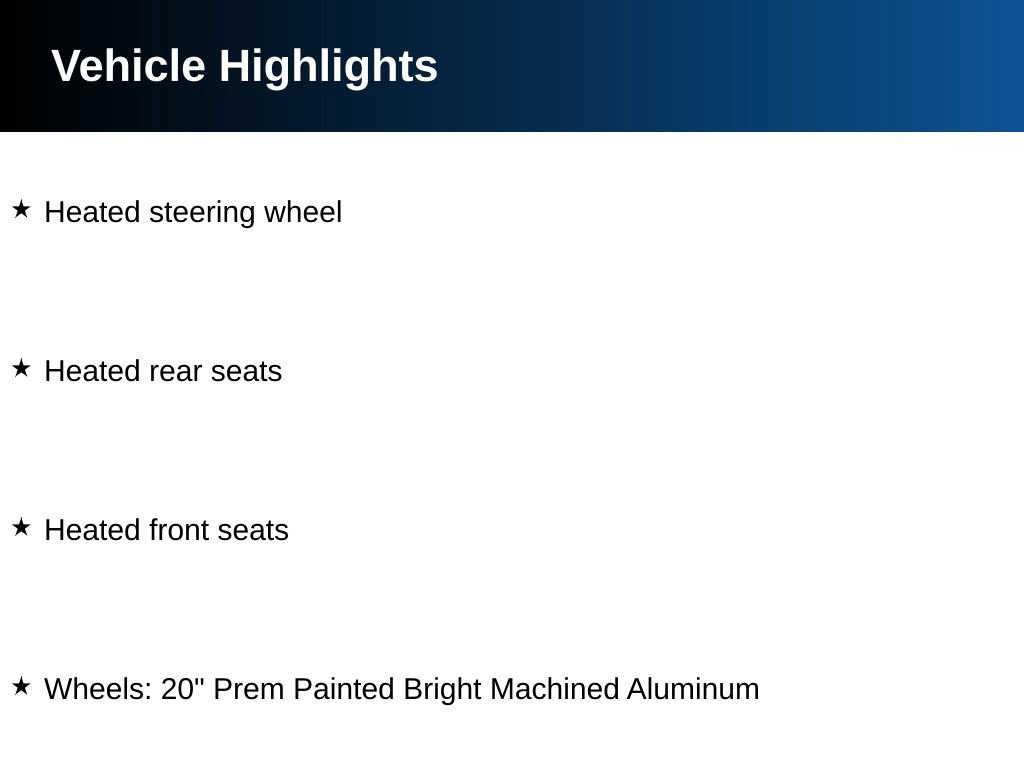 Vehicle Highlights

★ Heated steering wheel

★ Heated rear seats

★ Heated front seats

★ Wheels: 20" Prem Painted Bright Machined Aluminum